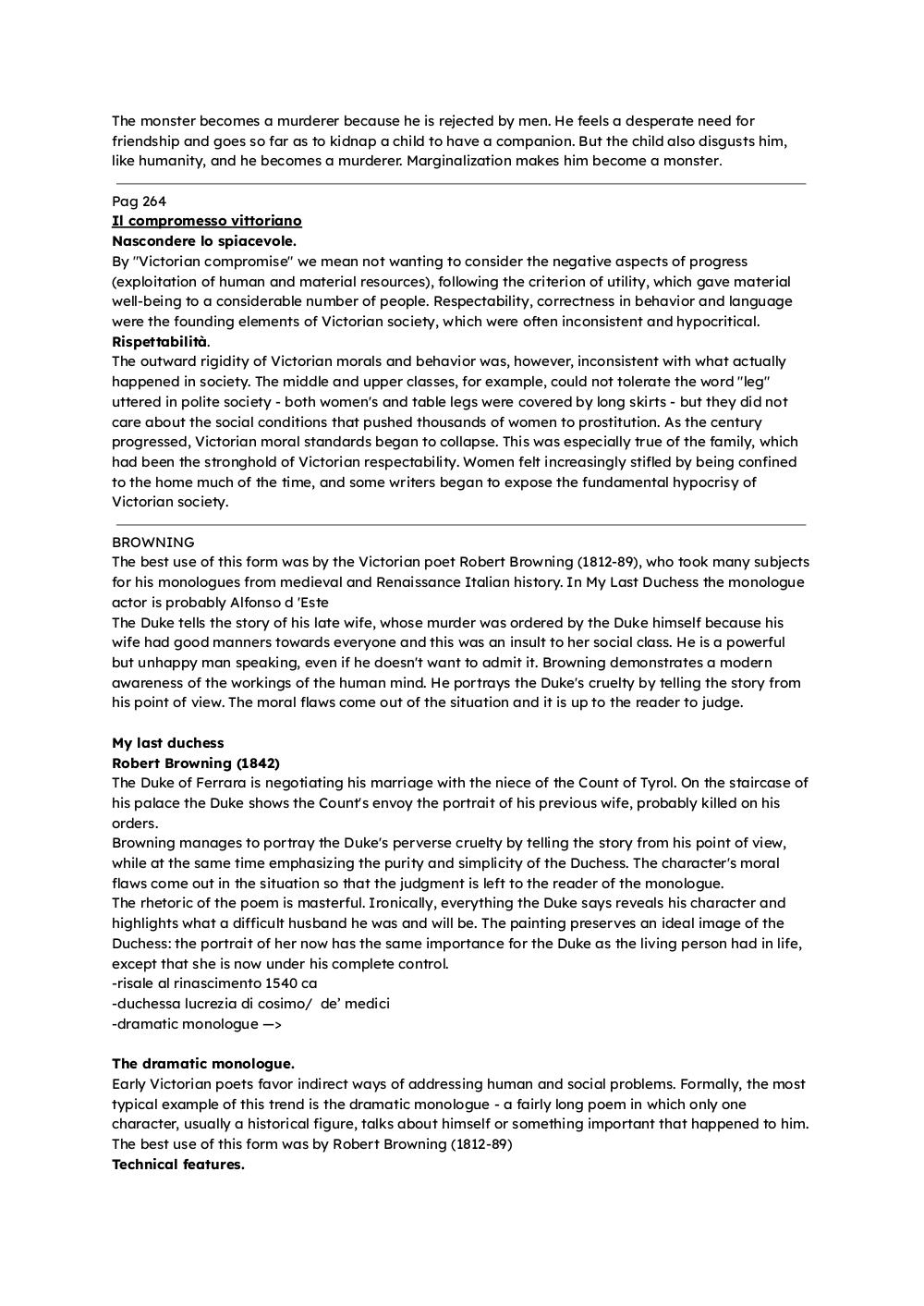 The monster becomes a murderer because he is rejected by men. He feels a desperate need for friendship and goes so far as to kidnap a child to have a companion. But the child also disgusts him, like humanity, and he becomes a murderer. Marginalization makes him become a monster.

Pag 264
Il compromesso vittoriano
Nascondere lo spiacevole.
By "Victorian compromise" we mean not wanting to consider the negative aspects of progress (exploitation of human and material resources), following the criterion of utility, which gave material well-being to a considerable number of people. Respectability, correctness in behavior and language were the founding elements of Victorian society, which were often inconsistent and hypocritical.
Rispettabilità.
The outward rigidity of Victorian morals and behavior was, however, inconsistent with what actually happened in society. The middle and upper classes, for example, could not tolerate the word "leg" uttered in polite society - both women's and table legs were covered by long skirts - but they did not care about the social conditions that pushed thousands of women to prostitution. As the century progressed, Victorian moral standards began to collapse. This was especially true of the family, which had been the stronghold of Victorian respectability. Women felt increasingly stifled by being confined to the home much of the time, and some writers began to expose the fundamental hypocrisy of Victorian society.

BROWNING
The best use of this form was by the Victorian poet Robert Browning (1812-89), who took many subjects for his monologues from medieval and Renaissance Italian history. In My Last Duchess the monologue actor is probably Alfonso d 'Este
The Duke tells the story of his late wife, whose murder was ordered by the Duke himself because his wife had good manners towards everyone and this was an insult to her social class. He is a powerful but unhappy man speaking, even if he doesn't want to admit it. Browning demonstrates a modern awareness of the workings of the human mind. He portrays the Duke's cruelty by telling the story from his point of view. The moral flaws come out of the situation and it is up to the reader to judge.

My last duchess
Robert Browning (1842)
The Duke of Ferrara is negotiating his marriage with the niece of the Count of Tyrol. On the staircase of his palace the Duke shows the Count's envoy the portrait of his previous wife, probably killed on his orders.
Browning manages to portray the Duke's perverse cruelty by telling the story from his point of view, while at the same time emphasizing the purity and simplicity of the Duchess. The character's moral flaws come out in the situation so that the judgment is left to the reader of the monologue.
The rhetoric of the poem is masterful. Ironically, everything the Duke says reveals his character and highlights what a difficult husband he was and will be. The painting preserves an ideal image of the Duchess: the portrait of her now has the same importance for the Duke as the living person had in life, except that she is now under his complete control.
-risale al rinascimento 1540 ca
-duchessa lucrezia di cosimo/ de' medici
-dramatic monologue —>

The dramatic monologue.
Early Victorian poets favor indirect ways of addressing human and social problems. Formally, the most typical example of this trend is the dramatic monologue - a fairly long poem in which only one character, usually a historical figure, talks about himself or something important that happened to him. The best use of this form was by Robert Browning (1812-89)
Technical features.